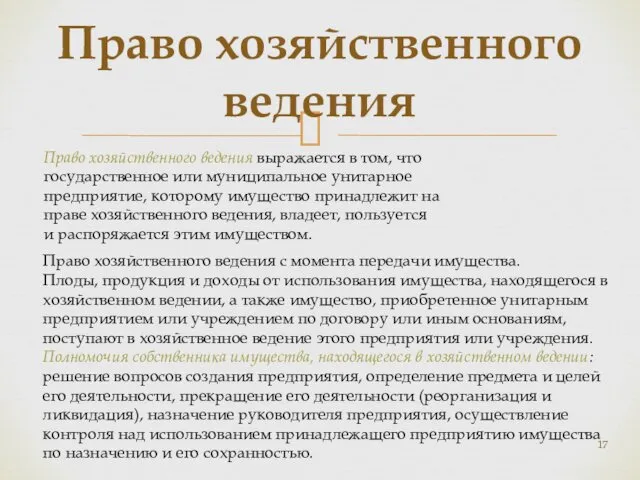 Право хозяйственного ведения

Право хозяйственного ведения выражается в том, что государственное или муниципальное унитарное предприятие, которому имущество принадлежит на праве хозяйственного ведения, владеет, пользуется и распоряжается этим имуществом.

Право хозяйственного ведения с момента передачи имущества.
Плоды, продукция и доходы от использования имущества, находящегося в хозяйственном ведении, а также имущество, приобретенное унитарным предприятием или учреждением по договору или иным основаниям, поступают в хозяйственное ведение этого предприятия или учреждения.
Полномочия собственника имущества, находящегося в хозяйственном ведении: решение вопросов создания предприятия, определение предмета и целей его деятельности, прекращение его деятельности (реорганизация и ликвидация), назначение руководителя предприятия, осуществление контроля над использованием принадлежащего предприятию имущества по назначению и его сохранностью.

17